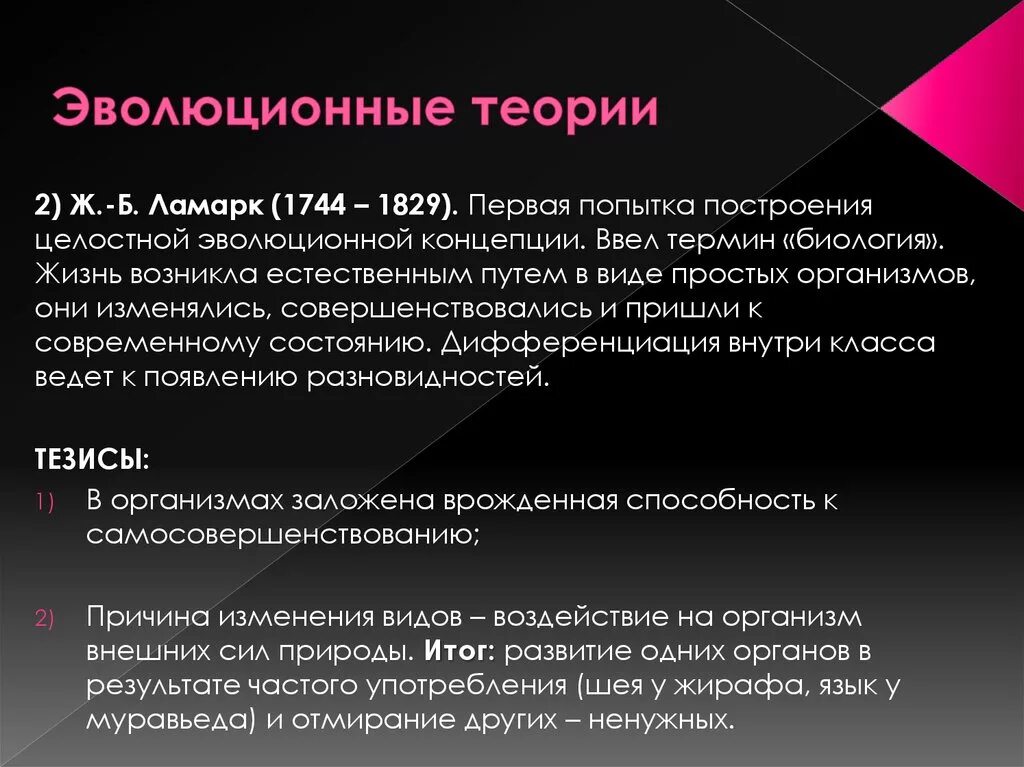 Эволюционные теории

2) Ж.-Б. Ламарк (1744 – 1829). Первая попытка построения целостной эволюционной концепции. Ввел термин «биология». Жизнь возникла естественным путем в виде простых организмов, они изменялись, совершенствовались и пришли к современному состоянию. Дифференциация внутри класса ведет к появлению разновидностей.

ТЕЗИСЫ:

1) В организмах заложена врожденная способность к самосовершенствованию;

2) Причина изменения видов – воздействие на организм внешних сил природы. Итог: развитие одних органов в результате частого употребления (шея у жирафа, язык у муравьеда) и отмирание других – ненужных.